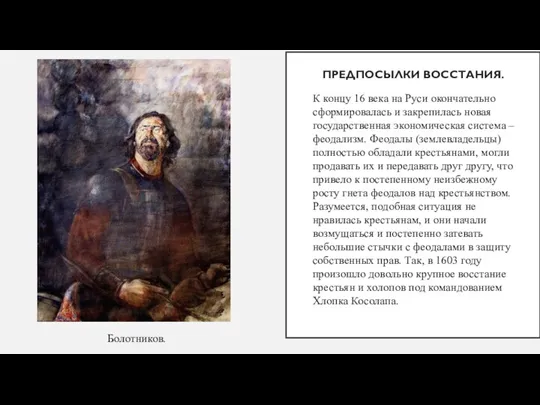 Болотников.

ПРЕДПОСЫЛКИ ВОССТАНИЯ.

К концу 16 века на Руси окончательно сформировалась и закрепилась новая государственная экономическая система – феодализм. Феодалы (землевладельцы) полностью обладали крестьянами, могли продавать их и передавать друг другу, что привело к постепенному неизбежному росту гнета феодалов над крестьянством. Разумеется, подобная ситуация не нравилась крестьянам, и они начали возмущаться и постепенно затевать небольшие стычки с феодалами в защиту собственных прав. Так, в 1603 году произошло довольно крупное восстание крестьян и холопов под командованием Хлопка Косолапа.